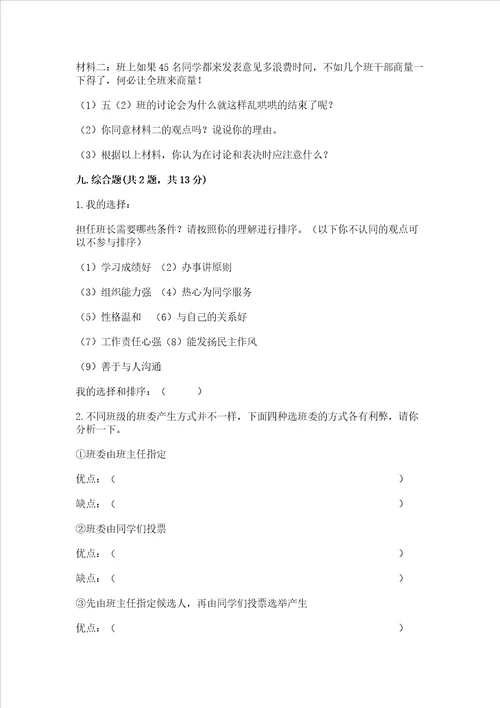 材料二：班上如果45名同学都来发表意见多浪费时间，不如几个班干部商量一下得了，何必让全班来商量！

（1）五（2）班的讨论会为什么就这样乱哄哄的结束了呢？

（2）你同意材料二的观点吗？说说你的理由。

（3）根据以上材料，你认为在讨论和表决时应注意什么？

九.综合题(共2题，共13分)

1.我的选择：

担任班长需要哪些条件？请按照你的理解进行排序。（以下你不认同的观点可以不参与排序）

（1）学习成绩好 （2）办事讲原则

（3）组织能力强 （4）热心为同学服务

（5）性格温和 （6）与自己的关系好

（7）工作责任心强（8）能发扬民主作风

（9）善于与人沟通

我的选择和排序：（ ）

2.不同班级的班委产生方式并不一样，下面四种选班委的方式各有利弊，请你分析一下。

①班委由班主任指定

优点：（ ）

缺点：（ ）

②班委由同学们投票

优点：（ ）

缺点：（ ）

③先由班主任指定候选人，再由同学们投票选举产生

优点：（ ）